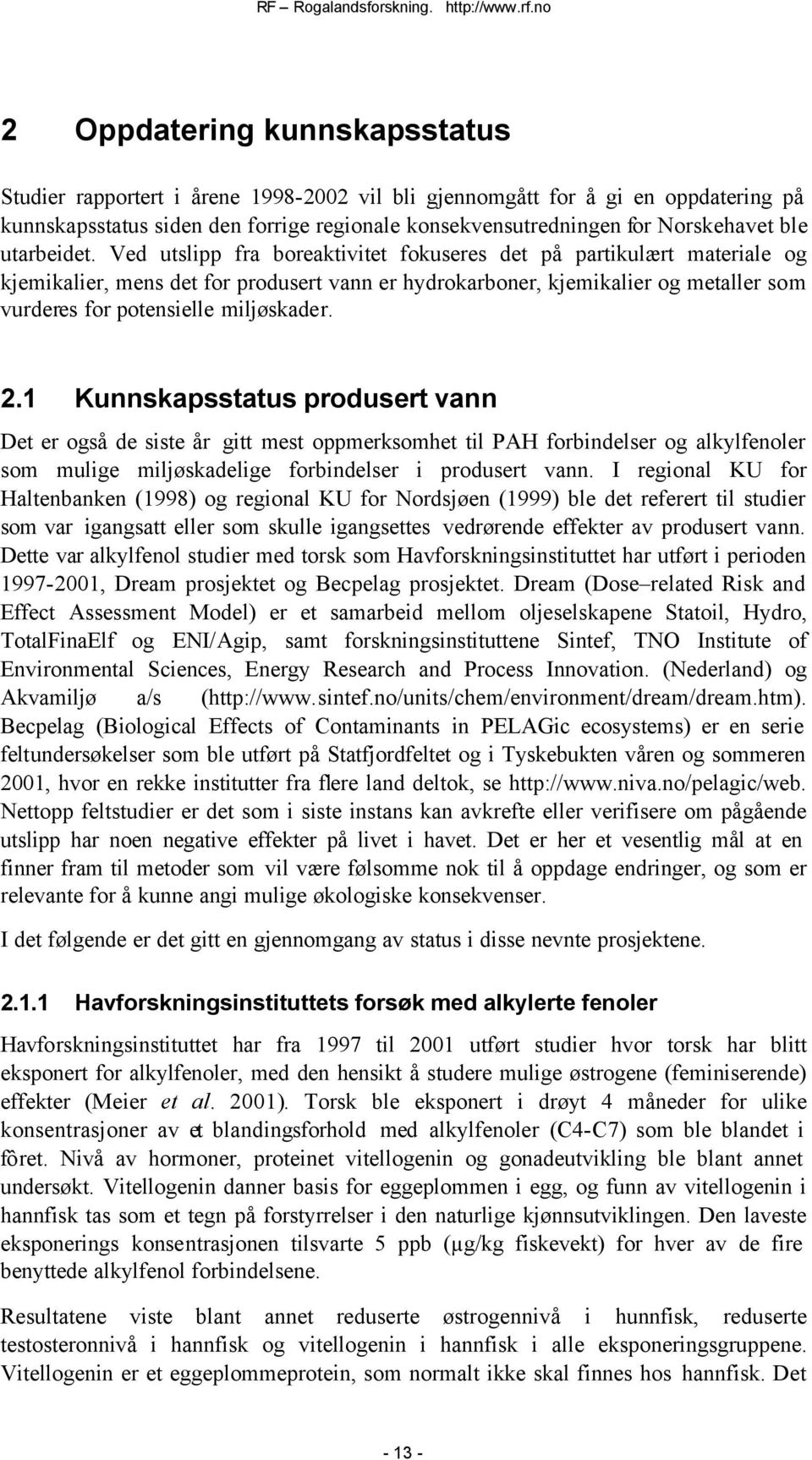 RF – Rogalandsforskning. http://www.rf.no

2 Oppdatering kunnskapsstatus

Studier rapportert i årene 1998-2002 vil bli gjennomgått for å gi en oppdatering på kunnskapsstatus siden den forrige regionale konsekvensutredningen for Norskehavet ble utarbeidet. Ved utslipp fra boreaktivitet fokuseres det på partikulært materiale og kjemikalier, mens det for produsert vann er hydrokarboner, kjemikalier og metaller som vurderes for potensielle miljøskader.

2.1 Kunnskapsstatus produsert vann

Det er også de siste år gitt mest oppmerksomhet til PAH forbindelser og alkylfenoler som mulige miljøskadelige forbindelser i produsert vann. I regional KU for Haltenbanken (1998) og regional KU for Nordsjøen (1999) ble det referert til studier som var igangsatt eller som skulle igangsettes vedrørende effekter av produsert vann. Dette var alkylfenol studier med torsk som Havforskningsinstituttet har utført i perioden 1997-2001, Dream prosjektet og Becpelag prosjektet. Dream (Dose–related Risk and Effect Assessment Model) er et samarbeid mellom oljeselskapene Statoil, Hydro, TotalFinaElf og ENI/Agip, samt forskningsinstituttene Sintef, TNO Institute of Environmental Sciences, Energy Research and Process Innovation. (Nederland) og Akvamiljø a/s (http://www.sintef.no/units/chem/environment/dream/dream.htm). Becpelag (Biological Effects of Contaminants in PELAGic ecosystems) er en serie feltundersøkelser som ble utført på Statfjordfeltet og i Tyskebukten våren og sommeren 2001, hvor en rekke institutter fra flere land deltok, se http://www.niva.no/pelagic/web. Nettopp feltstudier er det som i siste instans kan avkrefte eller verifisere om pågående utslipp har noen negative effekter på livet i havet. Det er her et vesentlig mål at en finner fram til metoder som vil være følsomme nok til å oppdage endringer, og som er relevante for å kunne angi mulige økologiske konsekvenser.

I det følgende er det gitt en gjennomgang av status i disse nevnte prosjektene.

2.1.1 Havforskningsinstituttets forsøk med alkylerte fenoler

Havforskningsinstituttet har fra 1997 til 2001 utført studier hvor torsk har blitt eksponert for alkylfenoler, med den hensikt å studere mulige østrogene (feminiserende) effekter (Meier et al. 2001). Torsk ble eksponert i drøyt 4 måneder for ulike konsentrasjoner av et blandingsforhold med alkylfenoler (C4-C7) som ble blandet i fôret. Nivå av hormoner, proteinet vitellogenin og gonadeutvikling ble blant annet undersøkt. Vitellogenin danner basis for eggeplommen i egg, og funn av vitellogenin i hannfisk tas som et tegn på forstyrrelser i den naturlige kjønnsutviklingen. Den laveste eksponerings konsentrasjonen tilsvarte 5 ppb (µg/kg fiskevekt) for hver av de fire benyttede alkylfenol forbindelsene.

Resultatene viste blant annet reduserte østrogennivå i hunnfisk, reduserte testosteronnivå i hannfisk og vitellogenin i hannfisk i alle eksponeringsgruppene. Vitellogenin er et eggeplommeprotein, som normalt ikke skal finnes hos hannfisk. Det

- 13 -